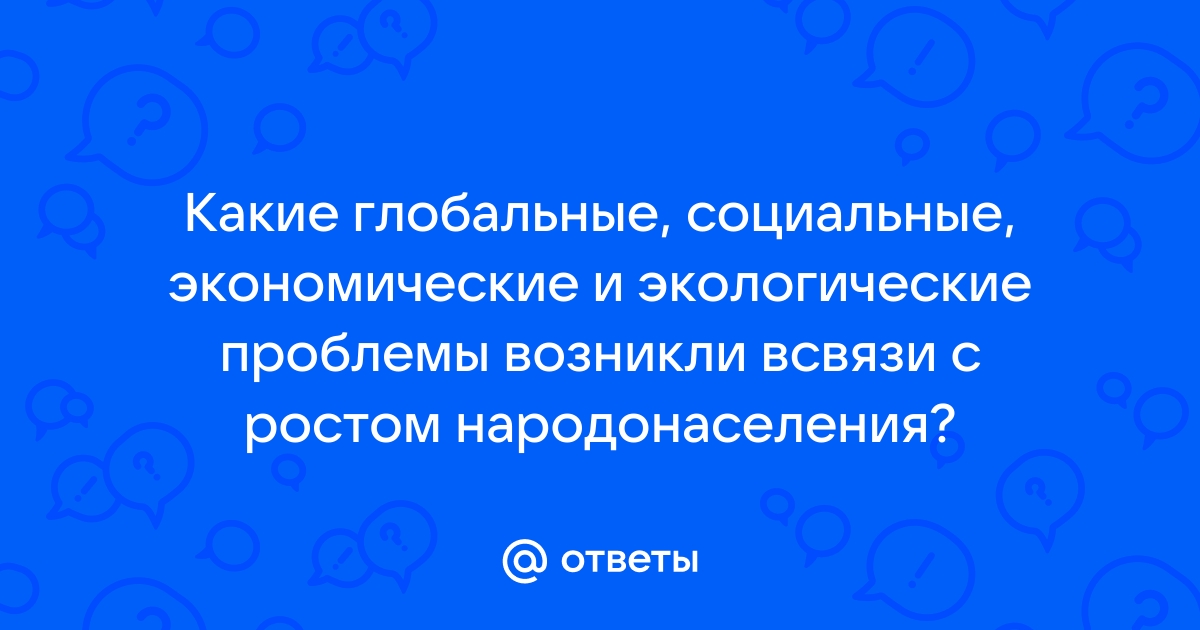 Какие глобальные, социальные, экономические и экологические проблемы возникли всвязи с ростом народонаселения?

@ ответы